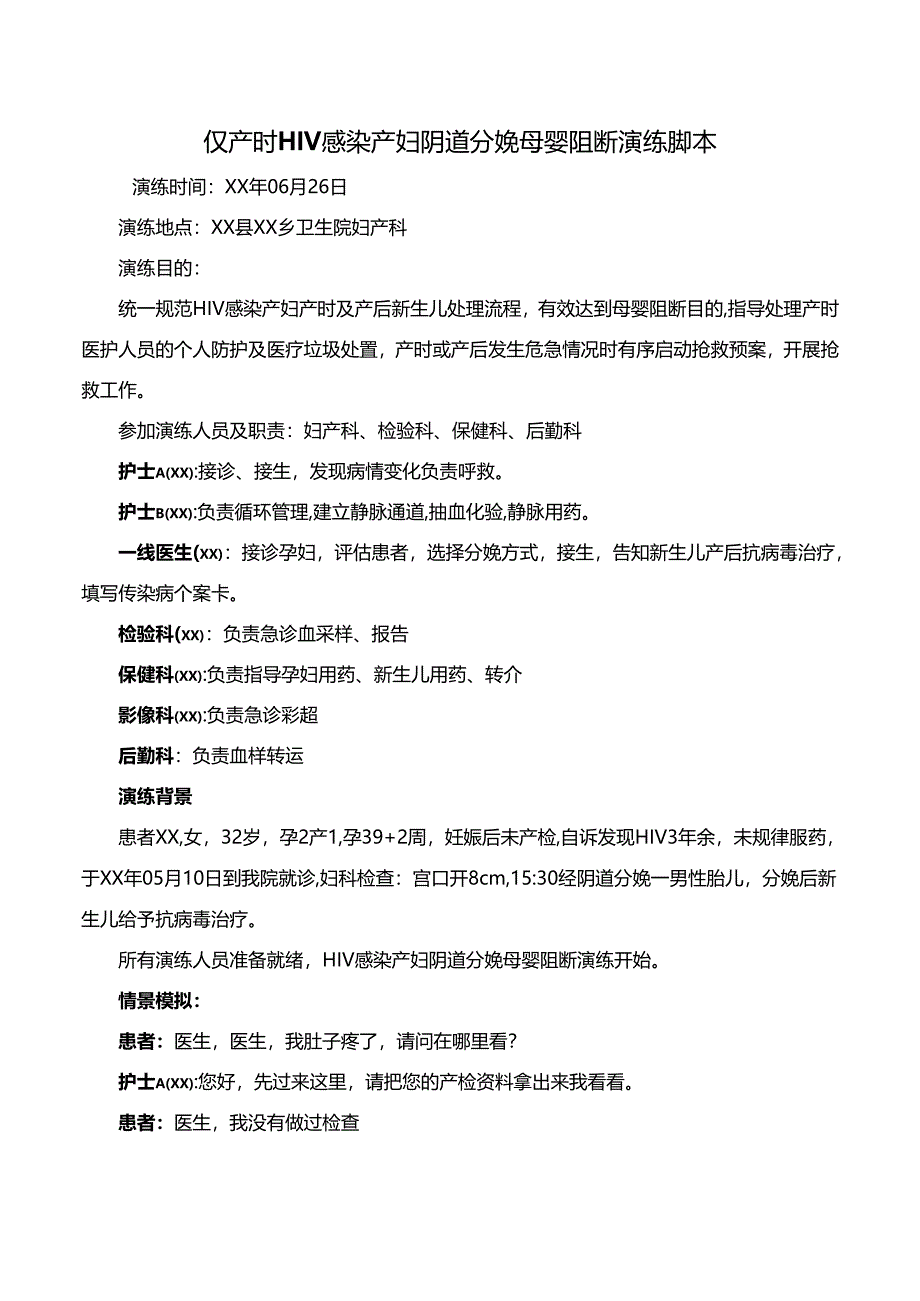 仅产时HIV感染产妇阴道分娩母婴阻断演练脚本

演练时间：XX年06月26日

演练地点：XX县XX乡卫生院妇产科

演练目的：

统一规范HIV感染产妇产时及产后新生儿处理流程，有效达到母婴阻断目的,指导处理产时医护人员的个人防护及医疗垃圾处置，产时或产后发生危急情况时有序启动抢救预案，开展抢救工作。

参加演练人员及职责：妇产科、检验科、保健科、后勤科

护士A(XX):接诊、接生，发现病情变化负责呼救。

护士B(XX):负责循环管理,建立静脉通道,抽血化验,静脉用药。

一线医生(XX)：接诊孕妇，评估患者，选择分娩方式，接生，告知新生儿产后抗病毒治疗，填写传染病个案卡。

检验科(XX)：负责急诊血采样、报告

保健科(XX):负责指导孕妇用药、新生儿用药、转介

影像科(XX):负责急诊彩超

后勤科：负责血样转运

演练背景

患者XX,女，32岁，孕2产1,孕39+2周，妊娠后未产检,自诉发现HIV3年余，未规律服药，于XX年05月10日到我院就诊,妇科检查：宫口开8cm,15:30经阴道分娩一男性胎儿，分娩后新生儿给予抗病毒治疗。

所有演练人员准备就绪，HIV感染产妇阴道分娩母婴阻断演练开始。

情景模拟：

患者：医生，医生，我肚子疼了，请问在哪里看?

护士A(XX):您好，先过来这里，请把您的产检资料拿出来我看看。

患者：医生，我没有做过检查